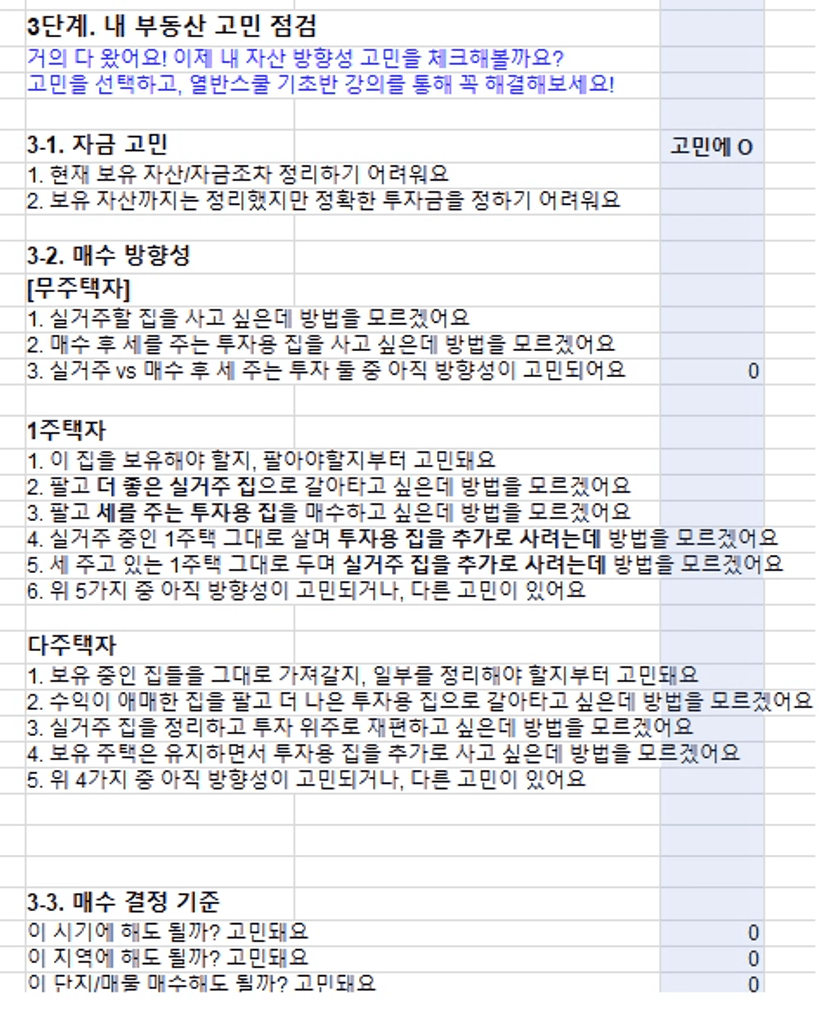 3단계. 내 부동산 고민 점검
거의 다 왔어요! 이제 내 자산 방향성 고민을 체크해볼까요?
고민을 선택하고, 열반스쿨 기초반 강의를 통해 꼭 해결해보세요!

3-1. 자금 고민 고민에 O
1. 현재 보유 자산/자금조차 정리하기 어려워요
2. 보유 자산까지는 정리했지만 정확한 투자금을 정하기 어려워요

3-2. 매수 방향성
[무주택자]
1. 실거주할 집을 사고 싶은데 방법을 모르겠어요
2. 매수 후 세를 주는 투자용 집을 사고 싶은데 방법을 모르겠어요
3. 실거주 vs 매수 후 세 주는 투자 둘 중 아직 방향성이 고민되어요 0

1주택자
1. 이 집을 보유해야 할지, 팔아야할지부터 고민돼요
2. 팔고 더 좋은 실거주 집으로 갈아타고 싶은데 방법을 모르겠어요
3. 팔고 세를 주는 투자용 집을 매수하고 싶은데 방법을 모르겠어요
4. 실거주 중인 1주택 그대로 살며 투자용 집을 추가로 사려는데 방법을 모르겠어요
5. 세 주고 있는 1주택 그대로 두며 실거주 집을 추가로 사려는데 방법을 모르겠어요
6. 위 5가지 중 아직 방향성이 고민되거나, 다른 고민이 있어요

다주택자
1. 보유 중인 집들을 그대로 가져갈지, 일부를 정리해야 할지부터 고민돼요
2. 수익이 애매한 집을 팔고 더 나은 투자용 집으로 갈아타고 싶은데 방법을 모르겠어요
3. 실거주 집을 정리하고 투자 위주로 재편하고 싶은데 방법을 모르겠어요
4. 보유 주택은 유지하면서 투자용 집을 추가로 사고 싶은데 방법을 모르겠어요
5. 위 4가지 중 아직 방향성이 고민되거나, 다른 고민이 있어요

3-3. 매수 결정 기준
이 시기에 해도 될까? 고민돼요 0
이 지역에 해도 될까? 고민돼요 0
이 단지/매물 매수해도 될까? 고민돼요 0